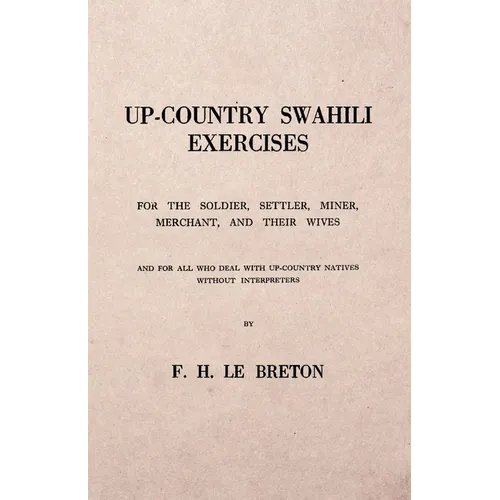 UP-COUNTRY SWAHILI EXERCISES

FOR THE SOLDIER, SETTLER, MINER, MERCHANT, AND THEIR WIVES

AND FOR ALL WHO DEAL WITH UP-COUNTRY NATIVES WITHOUT INTERPRETERS

BY

F. H. LE BRETON